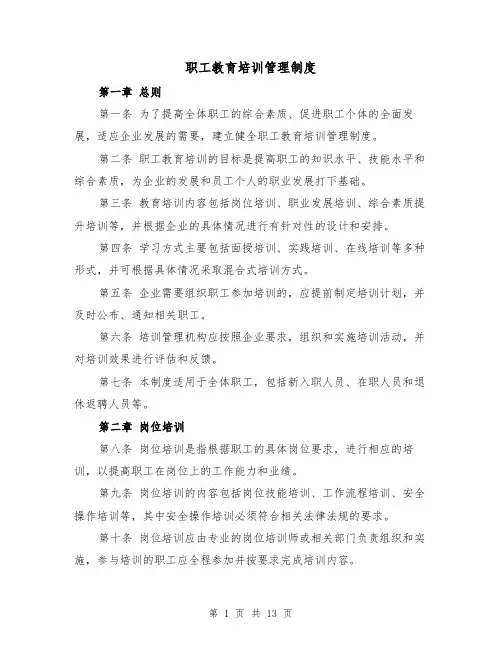 职工教育培训管理制度

第一章 总则

第一条 为了提高全体职工的综合素质、促进职工个体的全面发展，适应企业发展的需要，建立健全职工教育培训管理制度。

第二条 职工教育培训的目标是提高职工的知识水平、技能水平和综合素质，为企业的发展和员工个人的职业发展打下基础。

第三条 教育培训内容包括岗位培训、职业发展培训、综合素质提升培训等，并根据企业的具体情况进行有针对性的设计和安排。

第四条 学习方式主要包括面授培训、实践培训、在线培训等多种形式，并可根据具体情况采取混合式培训方式。

第五条 企业需要组织职工参加培训的，应提前制定培训计划，并及时公布、通知相关职工。

第六条 培训管理机构应按照企业要求，组织和实施培训活动，并对培训效果进行评估和反馈。

第七条 本制度适用于全体职工，包括新入职人员、在职人员和退休返聘人员等。

第二章 岗位培训

第八条 岗位培训是指根据职工的具体岗位要求，进行相应的培训，以提高职工在岗位上的工作能力和业绩。

第九条 岗位培训的内容包括岗位技能培训、工作流程培训、安全操作培训等，其中安全操作培训必须符合相关法律法规的要求。

第十条 岗位培训应由专业的岗位培训师或相关部门负责组织和实施，参与培训的职工应全程参加并按要求完成培训内容。

第 1 页 共 13 页